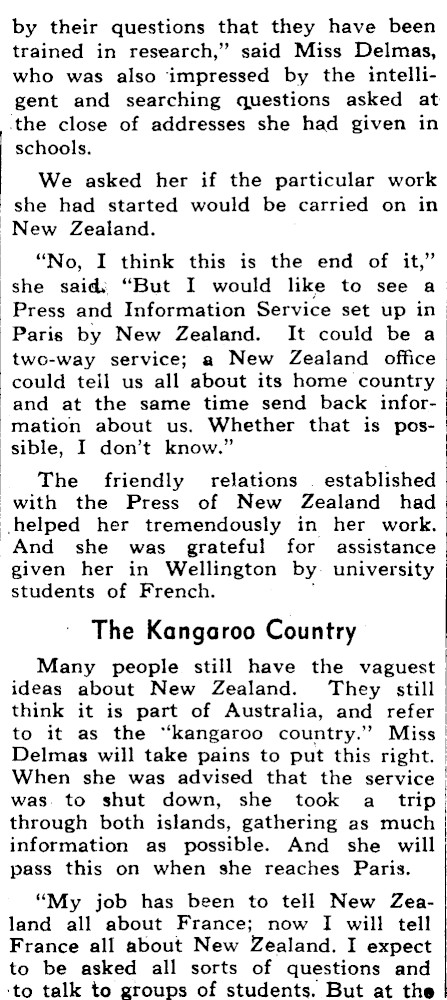 by their questions that they have been trained in research," said Miss Delmas, who was also impressed by the intelligent and searching questions asked at the close of addresses she had given in schools.

We asked her if the particular work she had started would be carried on in New Zealand.

"No, I think this is the end of it," she said. "But I would like to see a Press and Information Service set up in Paris by New Zealand. It could be a two-way service; a New Zealand office could tell us all about its home country and at the same time send back information about us. Whether that is possible, I don't know."

The friendly relations established with the Press of New Zealand had helped her tremendously in her work. And she was grateful for assistance given her in Wellington by university students of French.

The Kangaroo Country

Many people still have the vaguest ideas about New Zealand. They still think it is part of Australia, and refer to it as the "kangaroo country." Miss Delmas will take pains to put this right. When she was advised that the service was to shut down, she took a trip through both islands, gathering as much information as possible. And she will pass this on when she reaches Paris.

"My job has been to tell New Zealand all about France; now I will tell France all about New Zealand. I expect to be asked all sorts of questions and to talk to groups of students. But at the